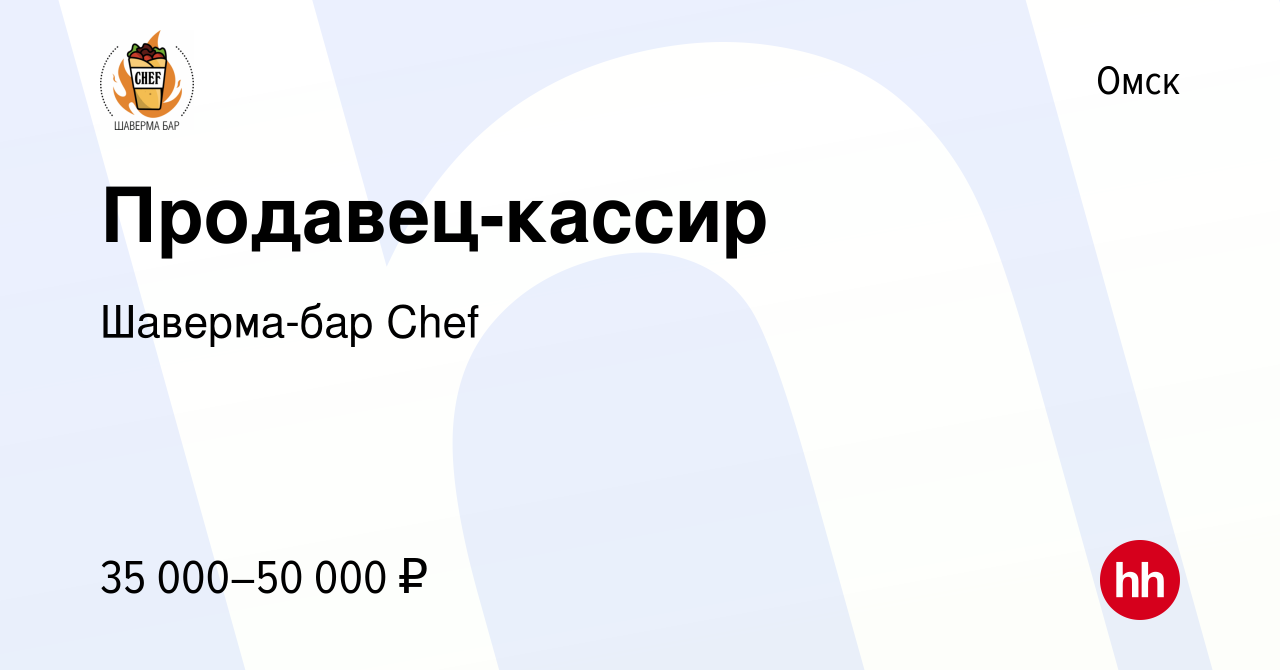 CHEF
ШАВЕРМА БАР

Омск

Продавец-кассир

Шаверма-бар Chef

35 000–50 000 ₽

hh